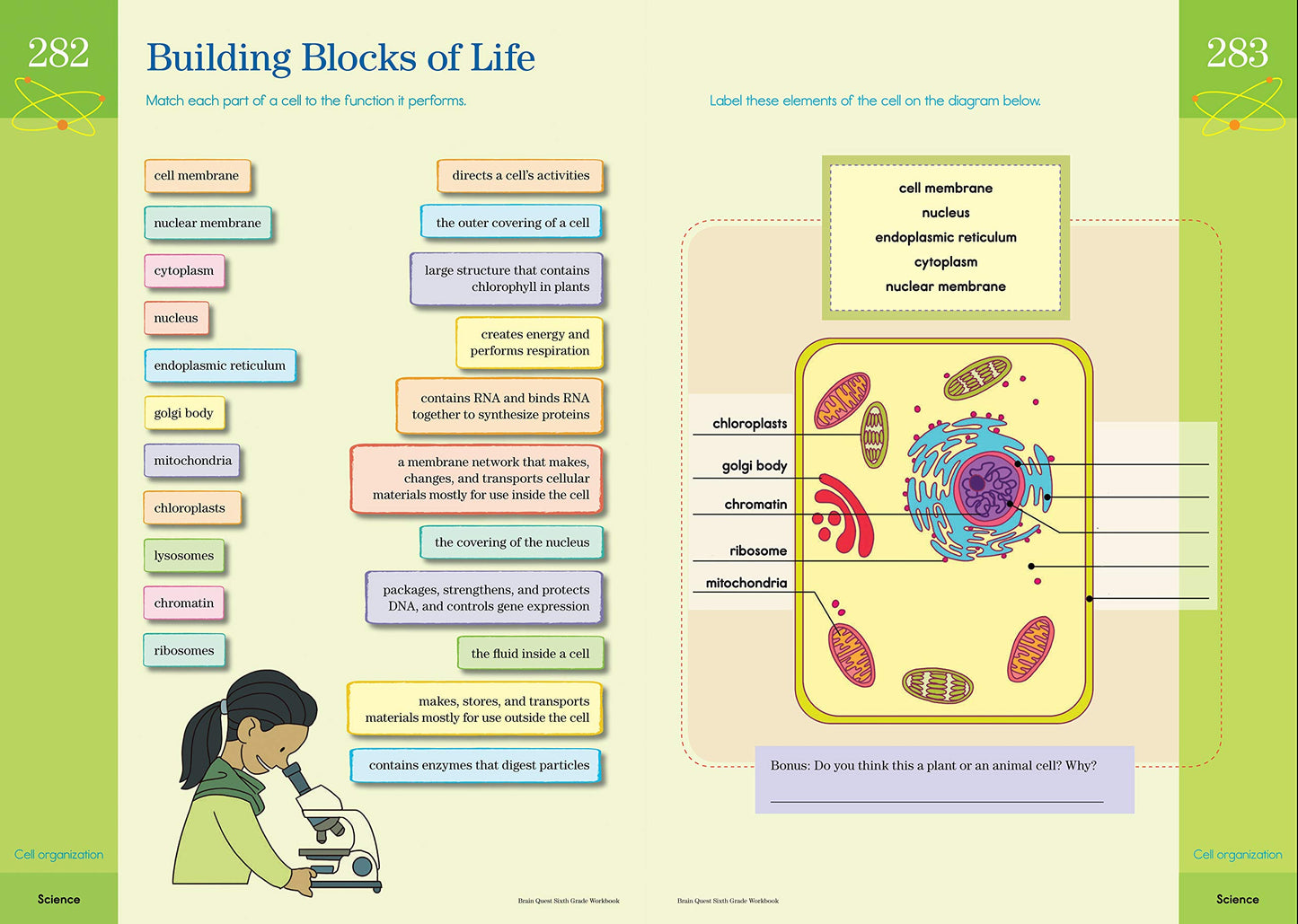 282

Building Blocks of Life

Match each part of a cell to the function it performs.

cell membrane
nuclear membrane
cytoplasm
nucleus
endoplasmic reticulum
golgi body
mitochondria
chloroplasts
lysosomes
chromatin
ribosomes

directs a cell's activities
the outer covering of a cell
large structure that contains chlorophyll in plants
creates energy and performs respiration
contains RNA and binds RNA together to synthesize proteins
a membrane network that makes, changes, and transports cellular materials mostly for use inside the cell
the covering of the nucleus
packages, strengthens, and protects DNA, and controls gene expression
the fluid inside a cell
makes, stores, and transports materials mostly for use outside the cell
contains enzymes that digest particles

Cell organization

Science

Brain Quest Sixth Grade Workbook

283

Label these elements of the cell on the diagram below.

cell membrane
nucleus
endoplasmic reticulum
cytoplasm
nuclear membrane

chloroplasts
golgi body
chromatin
ribosome
mitochondria

Bonus: Do you think this a plant or an animal cell? Why?

Brain Quest Sixth Grade Workbook

Cell organization

Science